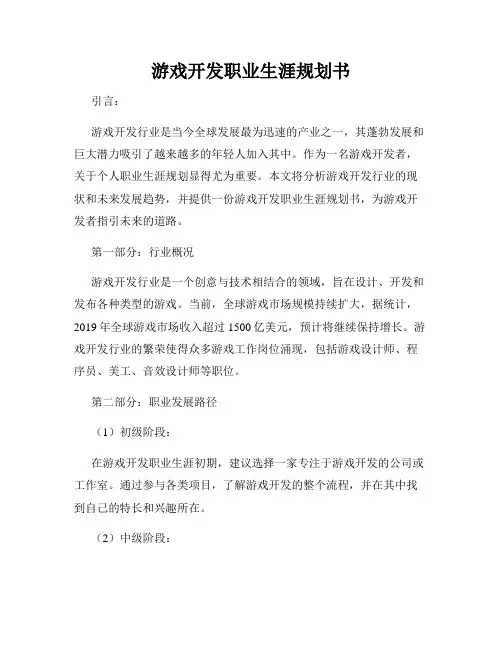 游戏开发职业生涯规划书

引言：

游戏开发行业是当今全球发展最为迅速的产业之一，其蓬勃发展和巨大潜力吸引了越来越多的年轻人加入其中。作为一名游戏开发者，关于个人职业生涯规划显得尤为重要。本文将分析游戏开发行业的现状和未来发展趋势，并提供一份游戏开发职业生涯规划书，为游戏开发者指引未来的道路。

第一部分：行业概况

游戏开发行业是一个创意与技术相结合的领域，旨在设计、开发和发布各种类型的游戏。当前，全球游戏市场规模持续扩大，据统计，2019 年全球游戏市场收入超过 1500 亿美元，预计将继续保持增长。游戏开发行业的繁荣使得众多游戏工作岗位涌现，包括游戏设计师、程序员、美工、音效设计师等职位。

第二部分：职业发展路径

（1）初级阶段：

在游戏开发职业生涯初期，建议选择一家专注于游戏开发的公司或工作室。通过参与各类项目，了解游戏开发的整个流程，并在其中找到自己的特长和兴趣所在。

（2）中级阶段：